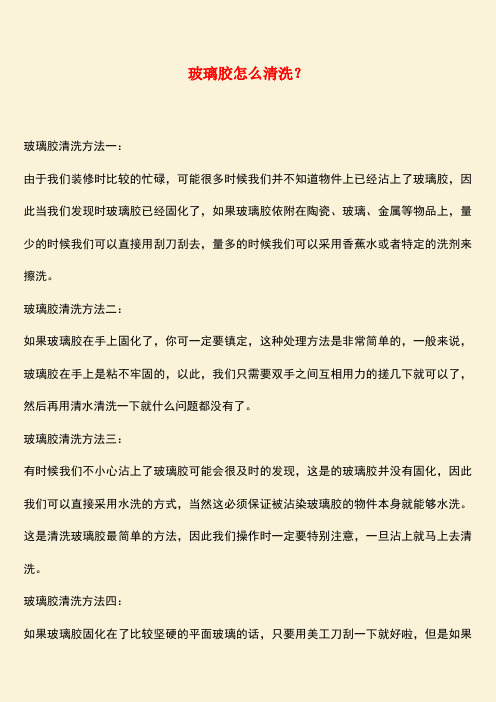 玻璃胶怎么清洗？

玻璃胶清洗方法一：

由于我们装修时比较的忙碌，可能很多时候我们并不知道物件上已经沾上了玻璃胶，因此当我们发现时玻璃胶已经固化了，如果玻璃胶依附在陶瓷、玻璃、金属等物品上，量少的时候我们可以直接用刮刀刮去，量多的时候我们可以采用香蕉水或者特定的洗剂来擦洗。

玻璃胶清洗方法二：

如果玻璃胶在手上固化了，你可一定要镇定，这种处理方法是非常简单的，一般来说，玻璃胶在手上是粘不牢固的，以此，我们只需要双手之间互相用力的搓几下就可以了，然后再用清水清洗一下就什么问题都没有了。

玻璃胶清洗方法三：

有时候我们不小心沾上了玻璃胶可能会很及时的发现，这是的玻璃胶并没有固化，因此我们可以直接采用水洗的方式，当然这必须保证被沾染玻璃胶的物件本身就能够水洗。这是清洗玻璃胶最简单的方法，因此我们操作时一定要特别注意，一旦沾上就马上去清洗。

玻璃胶清洗方法四：

如果玻璃胶固化在了比较坚硬的平面玻璃的话，只要用美工刀刮一下就好啦，但是如果